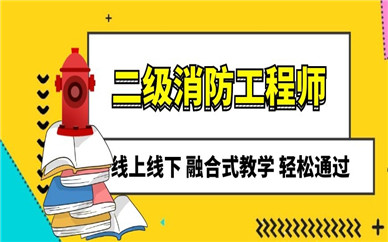 二级消防工程师

线上线下 融合式教学 轻松通过